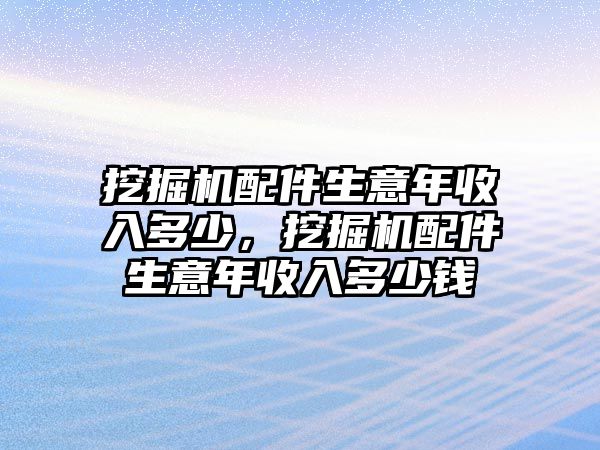 挖掘机配件生意年收入多少，挖掘机配件生意年收入多少钱